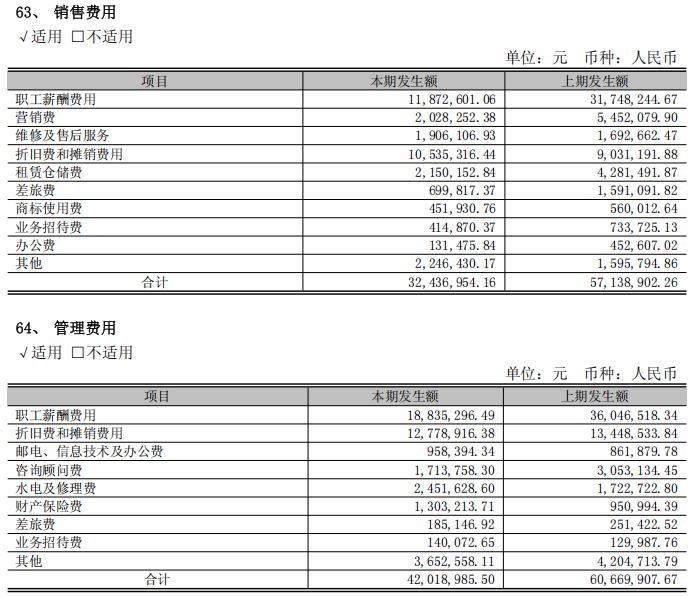 63、 销售费用

√适用 □不适用

单位：元 币种：人民币

| 项目 | 本期发生额 | 上期发生额 |
|---|---|---|
| 职工薪酬费用 | 11,872,601.06 | 31,748,244.67 |
| 营销费 | 2,028,252.38 | 5,452,079.90 |
| 维修及售后服务 | 1,906,106.93 | 1,692,662.47 |
| 折旧费和摊销费用 | 10,535,316.44 | 9,031,191.88 |
| 租赁仓储费 | 2,150,152.84 | 4,281,491.87 |
| 差旅费 | 699,817.37 | 1,591,091.82 |
| 商标使用费 | 451,930.76 | 560,012.64 |
| 业务招待费 | 414,870.37 | 733,725.13 |
| 办公费 | 131,475.84 | 452,607.02 |
| 其他 | 2,246,430.17 | 1,595,794.86 |
| 合计 | 32,436,954.16 | 57,138,902.26 |

64、 管理费用

√适用 □不适用

单位：元 币种：人民币

| 项目 | 本期发生额 | 上期发生额 |
|---|---|---|
| 职工薪酬费用 | 18,835,296.49 | 36,046,518.34 |
| 折旧费和摊销费用 | 12,778,916.38 | 13,448,533.84 |
| 邮电、信息技术及办公费 | 958,394.34 | 861,879.78 |
| 咨询顾问费 | 1,713,758.30 | 3,053,134.45 |
| 水电及修理费 | 2,451,628.60 | 1,722,722.80 |
| 财产保险费 | 1,303,213.71 | 950,994.39 |
| 差旅费 | 185,146.92 | 251,422.52 |
| 业务招待费 | 140,072.65 | 129,987.76 |
| 其他 | 3,652,558.11 | 4,204,713.79 |
| 合计 | 42,018,985.50 | 60,669,907.67 |